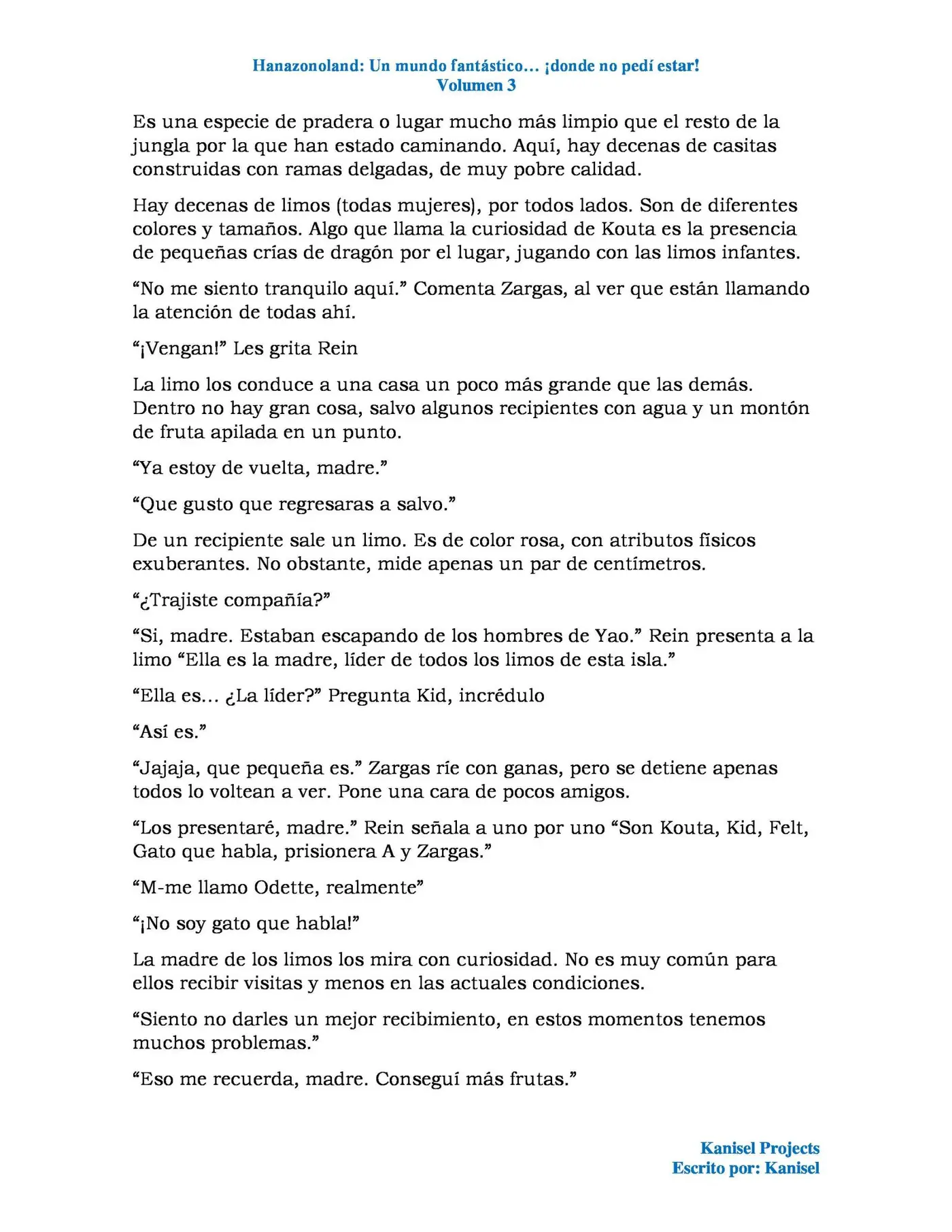 Hanazonoland: Un mundo fantástico… ¡donde no pedí estar!
Volumen 3

Es una especie de pradera o lugar mucho más limpio que el resto de la jungla por la que han estado caminando. Aquí, hay decenas de casitas construidas con ramas delgadas, de muy pobre calidad.

Hay decenas de limos (todas mujeres), por todos lados. Son de diferentes colores y tamaños. Algo que llama la curiosidad de Kouta es la presencia de pequeñas crías de dragón por el lugar, jugando con las limos infantes.

"No me siento tranquilo aquí." Comenta Zargas, al ver que están llamando la atención de todas ahí.

"¡Vengan!" Les grita Rein

La limo los conduce a una casa un poco más grande que las demás. Dentro no hay gran cosa, salvo algunos recipientes con agua y un montón de fruta apilada en un punto.

"Ya estoy de vuelta, madre."

"Que gusto que regresaras a salvo."

De un recipiente sale un limo. Es de color rosa, con atributos físicos exuberantes. No obstante, mide apenas un par de centímetros.

"¿Trajiste compañía?"

"Si, madre. Estaban escapando de los hombres de Yao." Rein presenta a la limo "Ella es la madre, líder de todos los limos de esta isla."

"Ella es… ¿La líder?" Pregunta Kid, incrédulo

"Así es."

"Jajaja, que pequeña es." Zargas ríe con ganas, pero se detiene apenas todos lo voltean a ver. Pone una cara de pocos amigos.

"Los presentaré, madre." Rein señala a uno por uno "Son Kouta, Kid, Felt, Gato que habla, prisionera A y Zargas."

"M-me llamo Odette, realmente"

"¡No soy gato que habla!"

La madre de los limos los mira con curiosidad. No es muy común para ellos recibir visitas y menos en las actuales condiciones.

"Siento no darles un mejor recibimiento, en estos momentos tenemos muchos problemas."

"Eso me recuerda, madre. Conseguí más frutas."

Kanisel Projects
Escrito por: Kanisel